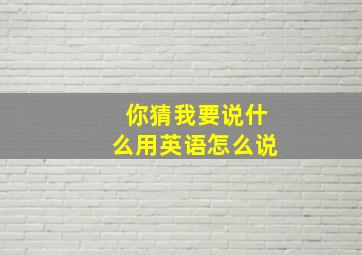 你猜我要说什么用英语怎么说